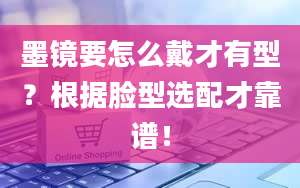 墨镜要怎么戴才有型？根据脸型选配才靠谱！

Online Shopping